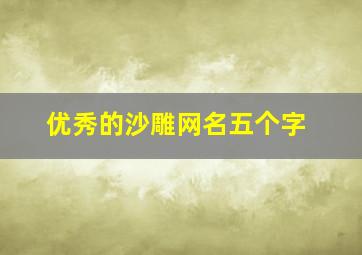 优秀的沙雕网名五个字